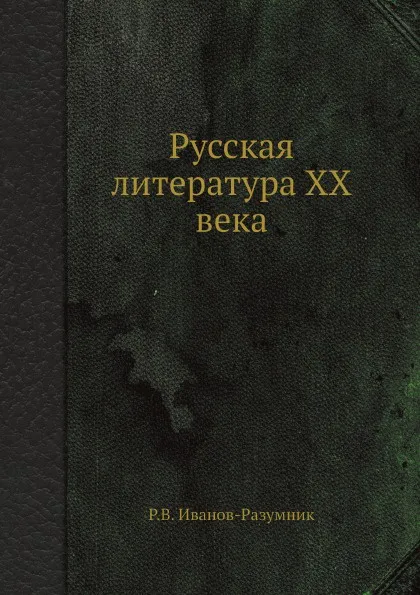 Русская литература XX века

Р.В. Иванов-Разумник